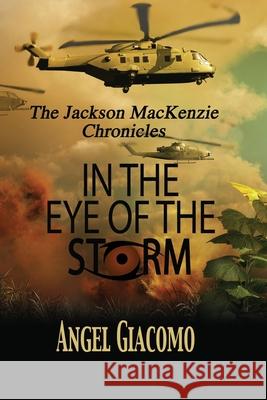 The Jackson MacKenzie Chronicles

IN THE EYE OF THE STORM

ANGEL GIACOMO

Kraina Książek